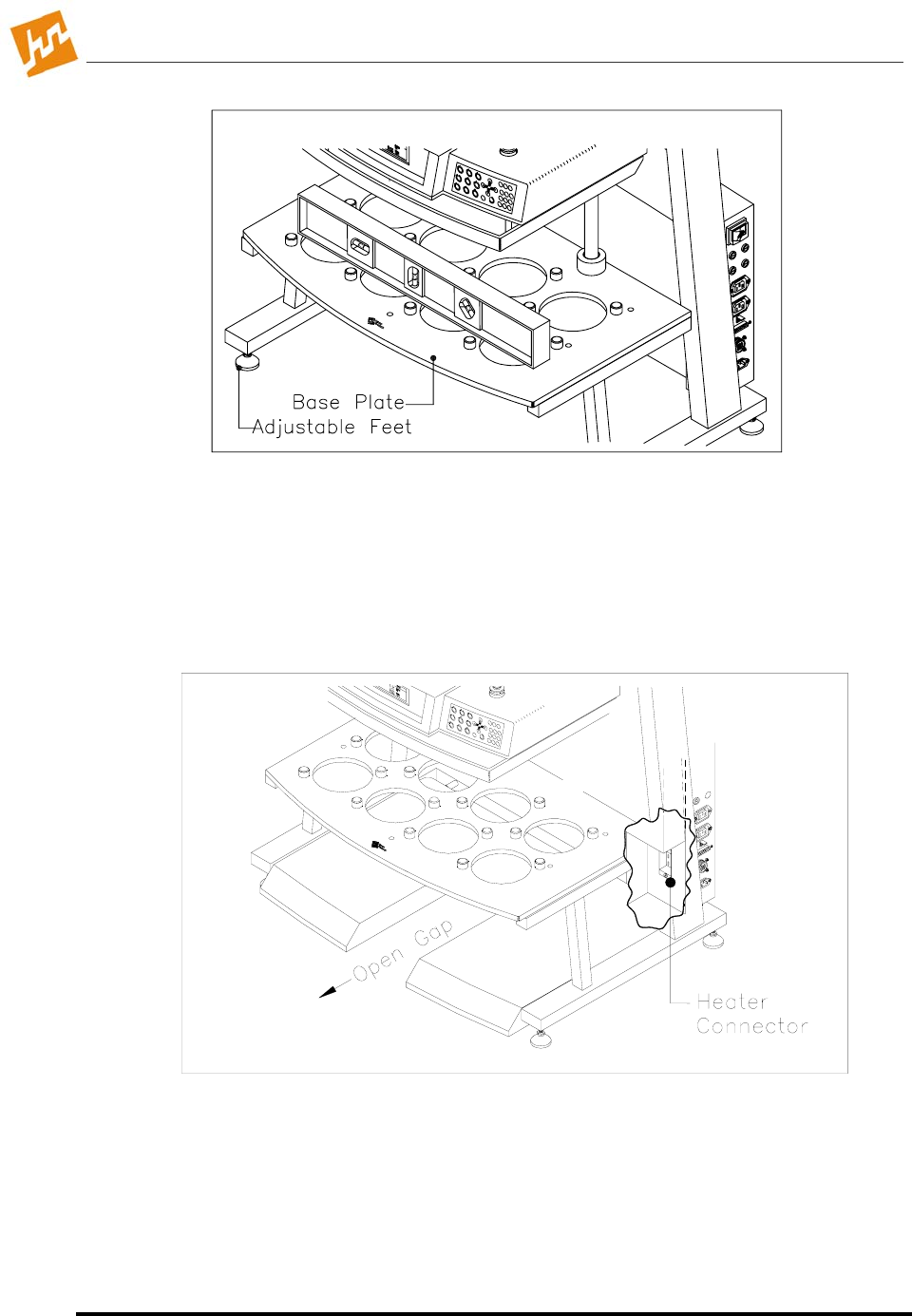 Base Plate
Adjustable Feet

Open Gap
Heater
Connector